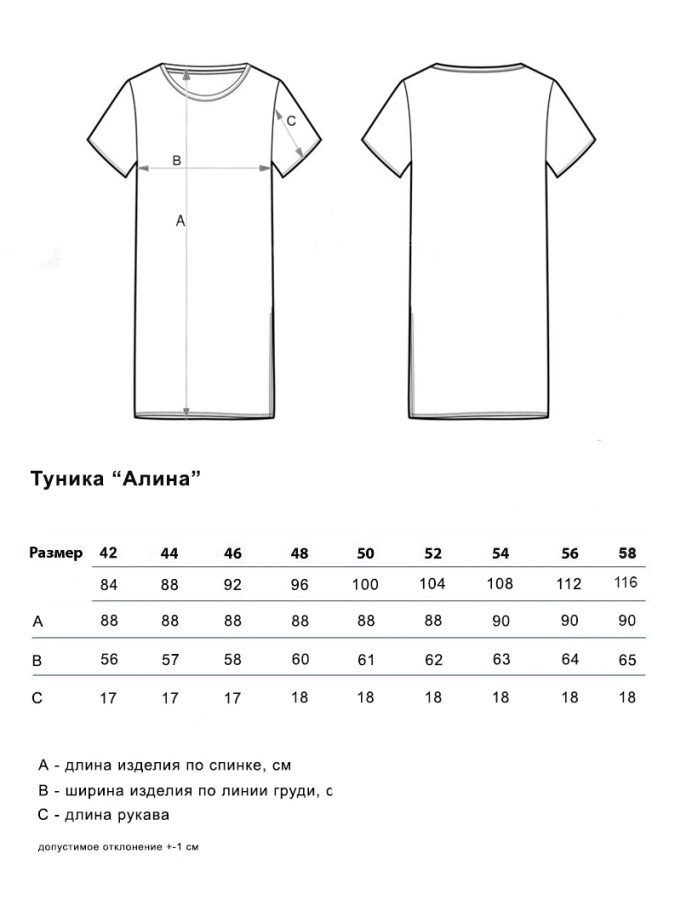 C

B

A

Туника “Алина”

| Размер | 42 | 44 | 46 | 48 | 50 | 52 | 54 | 56 | 58 |
|---|---|---|---|---|---|---|---|---|---|
| | 84 | 88 | 92 | 96 | 100 | 104 | 108 | 112 | 116 |
| A | 88 | 88 | 88 | 88 | 88 | 88 | 90 | 90 | 90 |
| B | 56 | 57 | 58 | 60 | 61 | 62 | 63 | 64 | 65 |
| C | 17 | 17 | 17 | 18 | 18 | 18 | 18 | 18 | 18 |

A - длина изделия по спинке, см

B - ширина изделия по линии груди, с

C - длина рукава

допустимое отклонение +-1 см